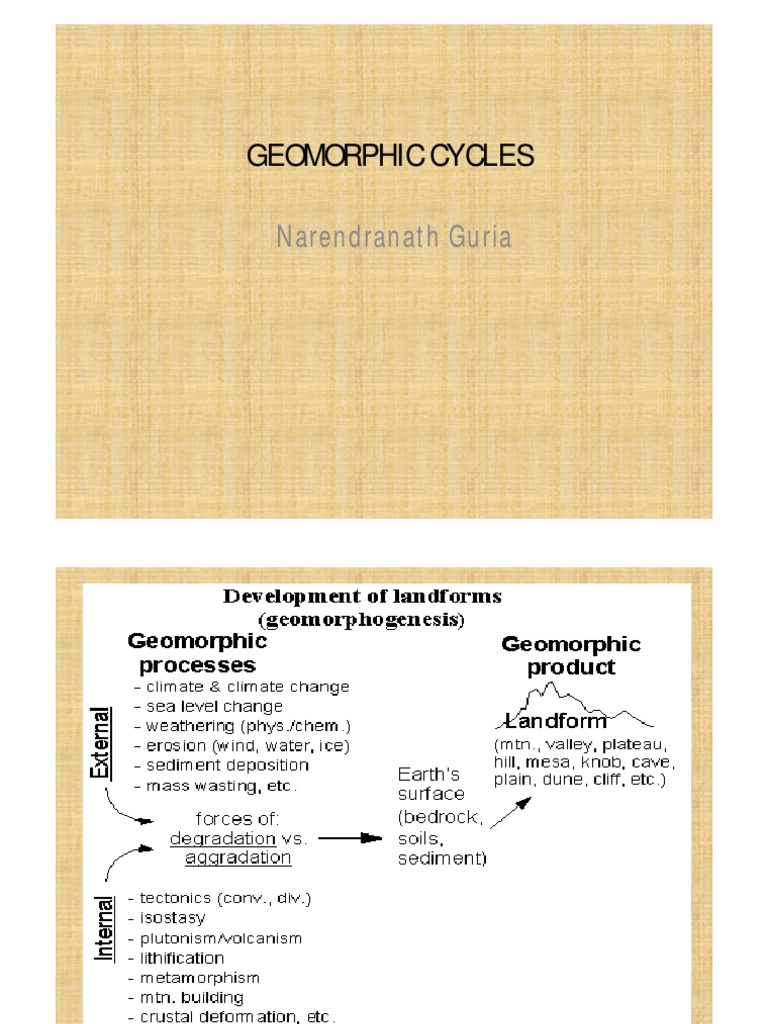 GEOMORPHIC CYCLES

Narendranath Guria

Development of landforms (geomorphogenesis)

Geomorphic processes

External
- climate & climate change
- sea level change
- weathering (phys./chem.)
- erosion (wind, water, ice)
- sediment deposition
- mass wasting, etc.

forces of: degradation vs. aggradation

Internal
- tectonics (conv., div.)
- isostasy
- plutonism/volcanism
- lithification
- metamorphism
- mtn. building
- crustal deformation, etc.

Earth's surface (bedrock, soils, sediment)

Geomorphic product

Landform
(mtn., valley, plateau, hill, mesa, knob, cave, plain, dune, cliff, etc.)